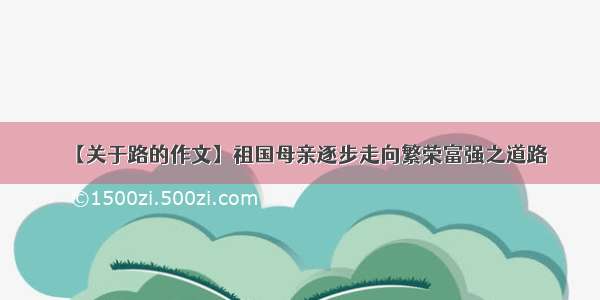 【关于路的作文】祖国母亲逐步走向繁荣富强之道路

©1500zi.500zi.com